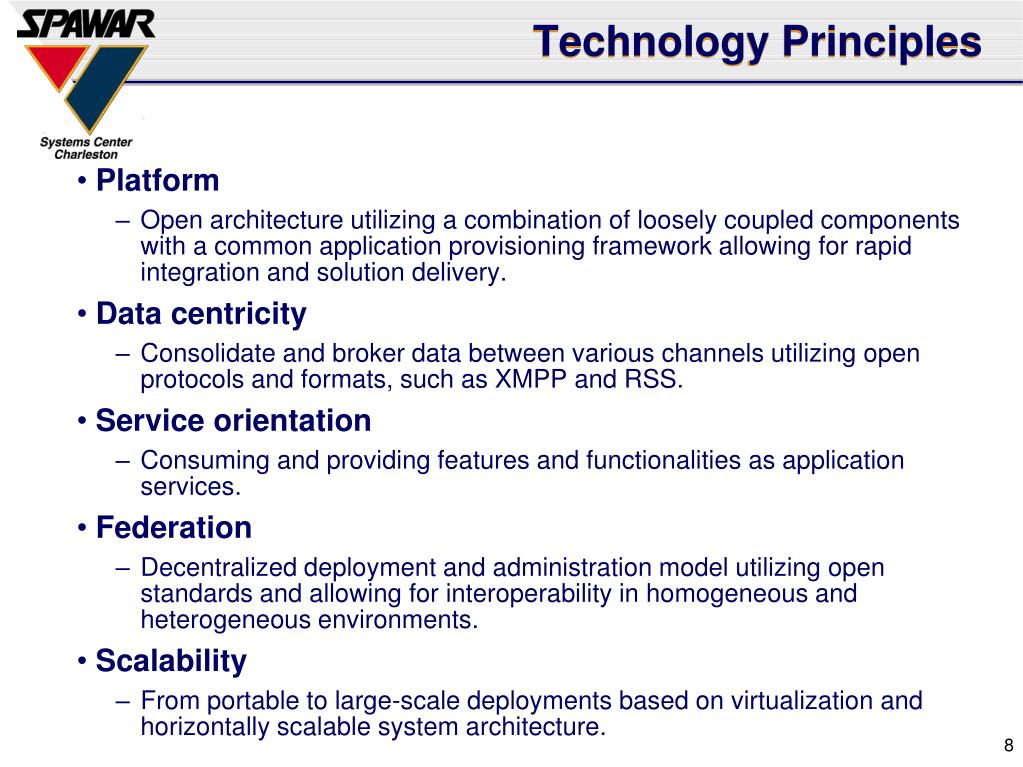 SPAWAR
Systems Center
Charleston

Technology Principles

• Platform
– Open architecture utilizing a combination of loosely coupled components with a common application provisioning framework allowing for rapid integration and solution delivery.

• Data centricity
– Consolidate and broker data between various channels utilizing open protocols and formats, such as XMPP and RSS.

• Service orientation
– Consuming and providing features and functionalities as application services.

• Federation
– Decentralized deployment and administration model utilizing open standards and allowing for interoperability in homogeneous and heterogeneous environments.

• Scalability
– From portable to large-scale deployments based on virtualization and horizontally scalable system architecture.

8